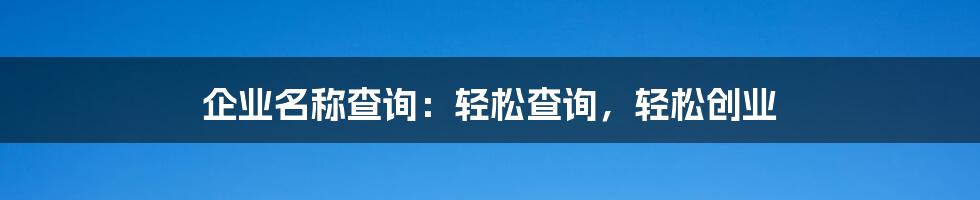 企业名称查询：轻松查询，轻松创业